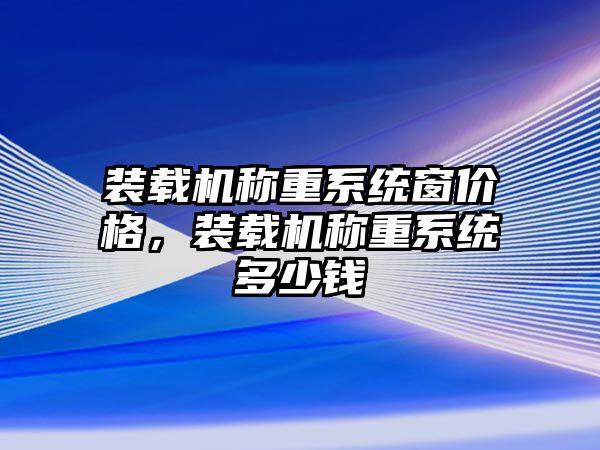 装载机称重系统窗价格，装载机称重系统多少钱